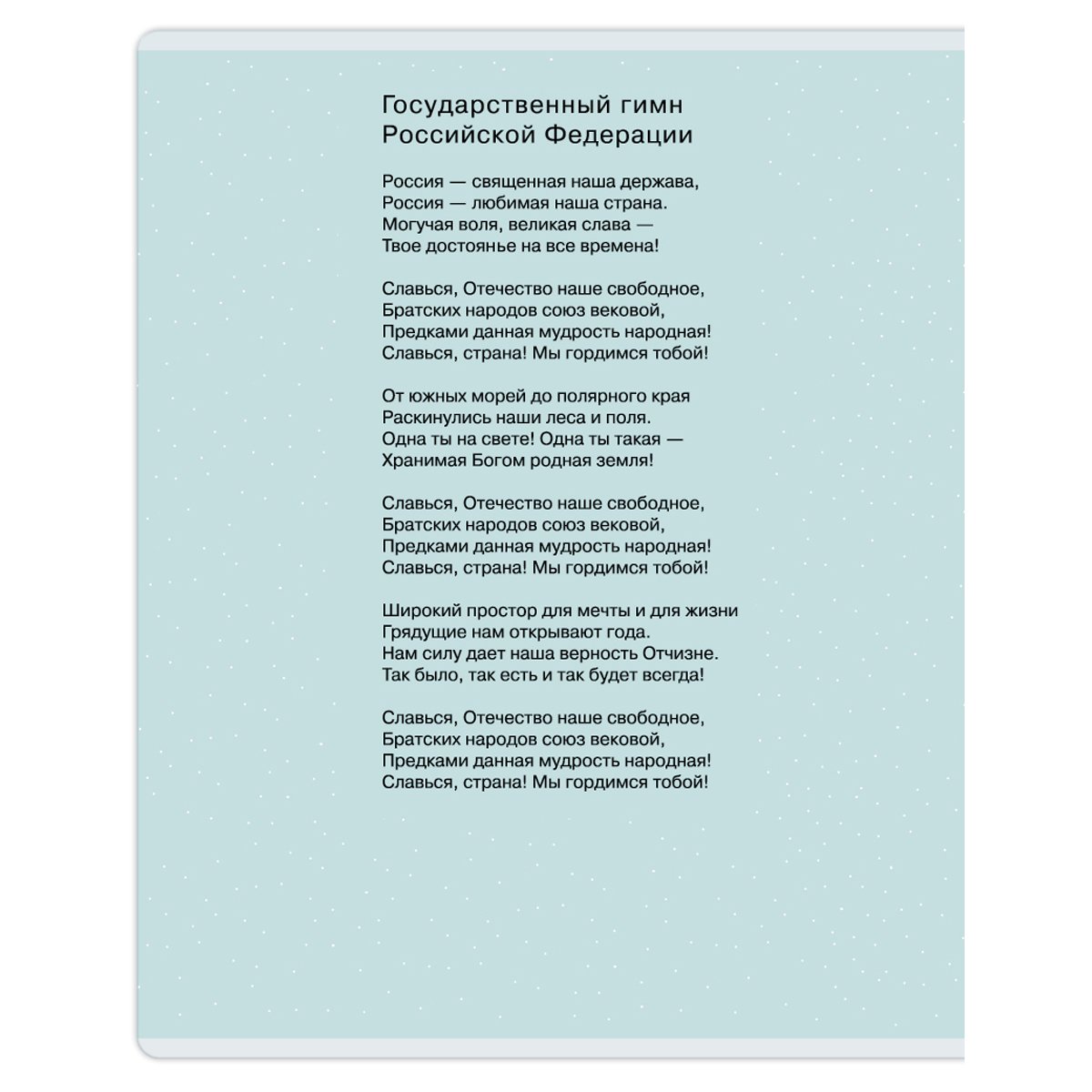 Государственный гимн
Российской Федерации

Россия — священная наша держава,
Россия — любимая наша страна.
Могучая воля, великая слава —
Твое достоянье на все времена!

Славься, Отечество наше свободное,
Братских народов союз вековой,
Предками данная мудрость народная!
Славься, страна! Мы гордимся тобой!

От южных морей до полярного края
Раскинулись наши леса и поля.
Одна ты на свете! Одна ты такая —
Хранимая Богом родная земля!

Славься, Отечество наше свободное,
Братских народов союз вековой,
Предками данная мудрость народная!
Славься, страна! Мы гордимся тобой!

Широкий простор для мечты и для жизни
Грядущие нам открывают года.
Нам силу дает наша верность Отчизне.
Так было, так есть и так будет всегда!

Славься, Отечество наше свободное,
Братских народов союз вековой,
Предками данная мудрость народная!
Славься, страна! Мы гордимся тобой!